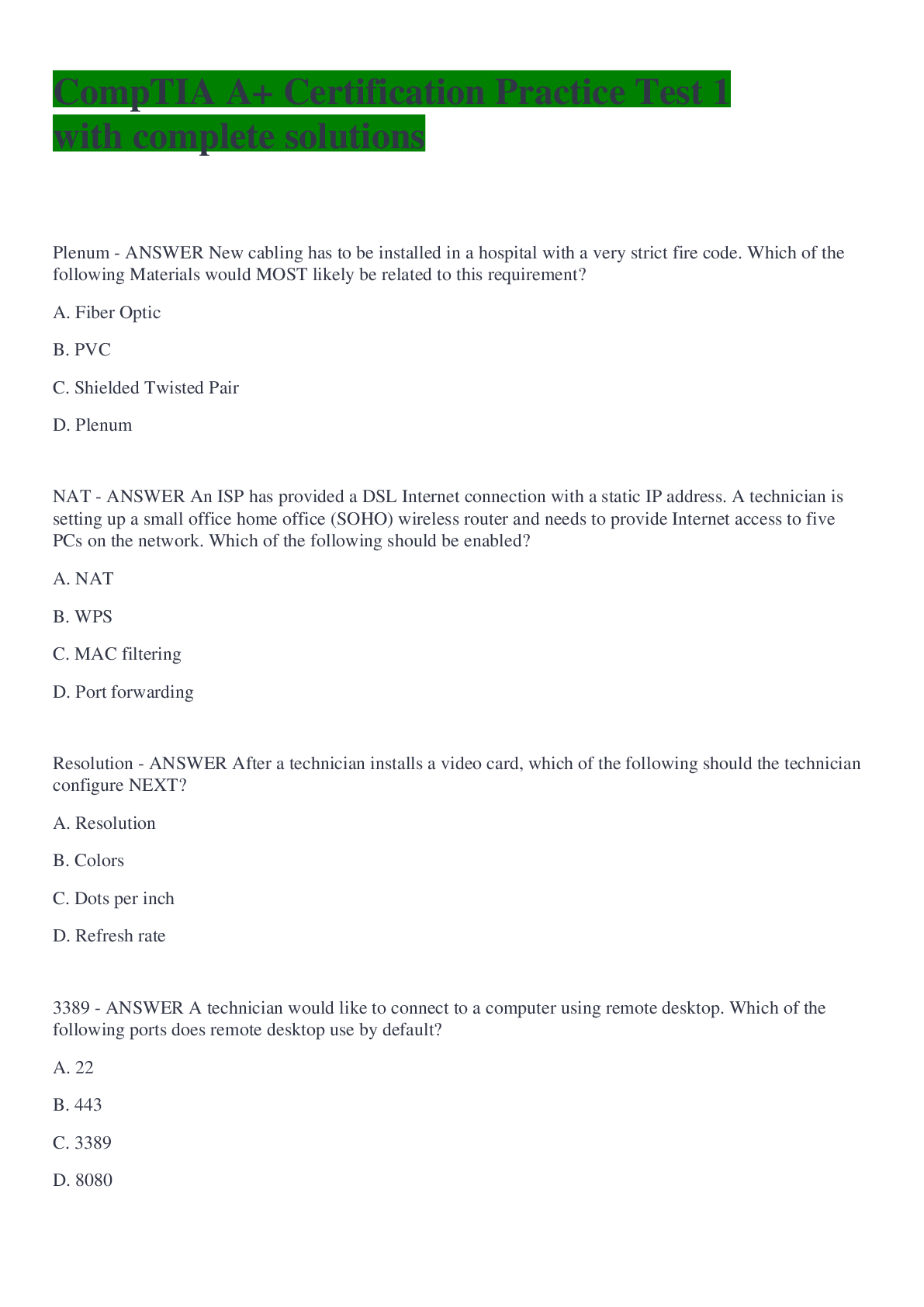 CompTIA A+ Certification Practice Test 1 with complete solutions

Plenum - ANSWER New cabling has to be installed in a hospital with a very strict fire code. Which of the following Materials would MOST likely be related to this requirement?

A. Fiber Optic

B. PVC

C. Shielded Twisted Pair

D. Plenum

NAT - ANSWER An ISP has provided a DSL Internet connection with a static IP address. A technician is setting up a small office home office (SOHO) wireless router and needs to provide Internet access to five PCs on the network. Which of the following should be enabled?

A. NAT

B. WPS

C. MAC filtering

D. Port forwarding

Resolution - ANSWER After a technician installs a video card, which of the following should the technician configure NEXT?

A. Resolution

B. Colors

C. Dots per inch

D. Refresh rate

3389 - ANSWER A technician would like to connect to a computer using remote desktop. Which of the following ports does remote desktop use by default?

A. 22

B. 443

C. 3389

D. 8080